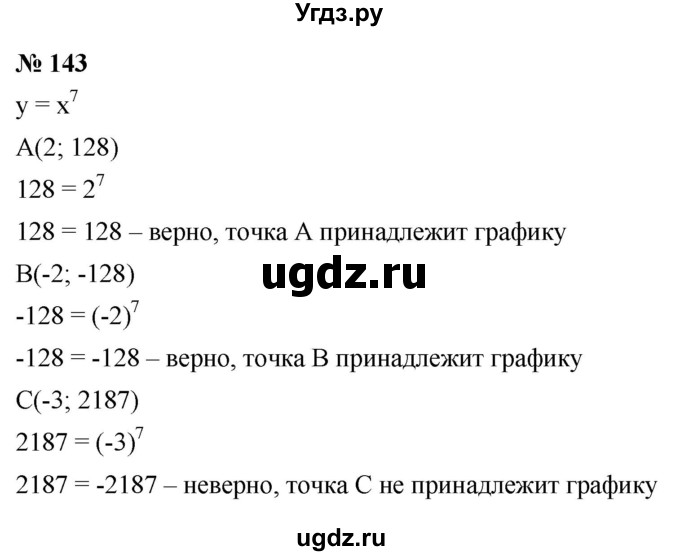 Угдз.ру

№ 143

$y = x^7$

A(2; 128)

$128 = 2^7$

128 = 128 – верно, точка A принадлежит графику

B(-2; -128)

ugdz.ru

$-128 = (-2)^7$

-128 = -128 – верно, точка B принадлежит графику

C(-3; 2187)

$2187 = (-3)^7$

2187 = -2187 – неверно, точка C не принадлежит графику

ugdz.ru